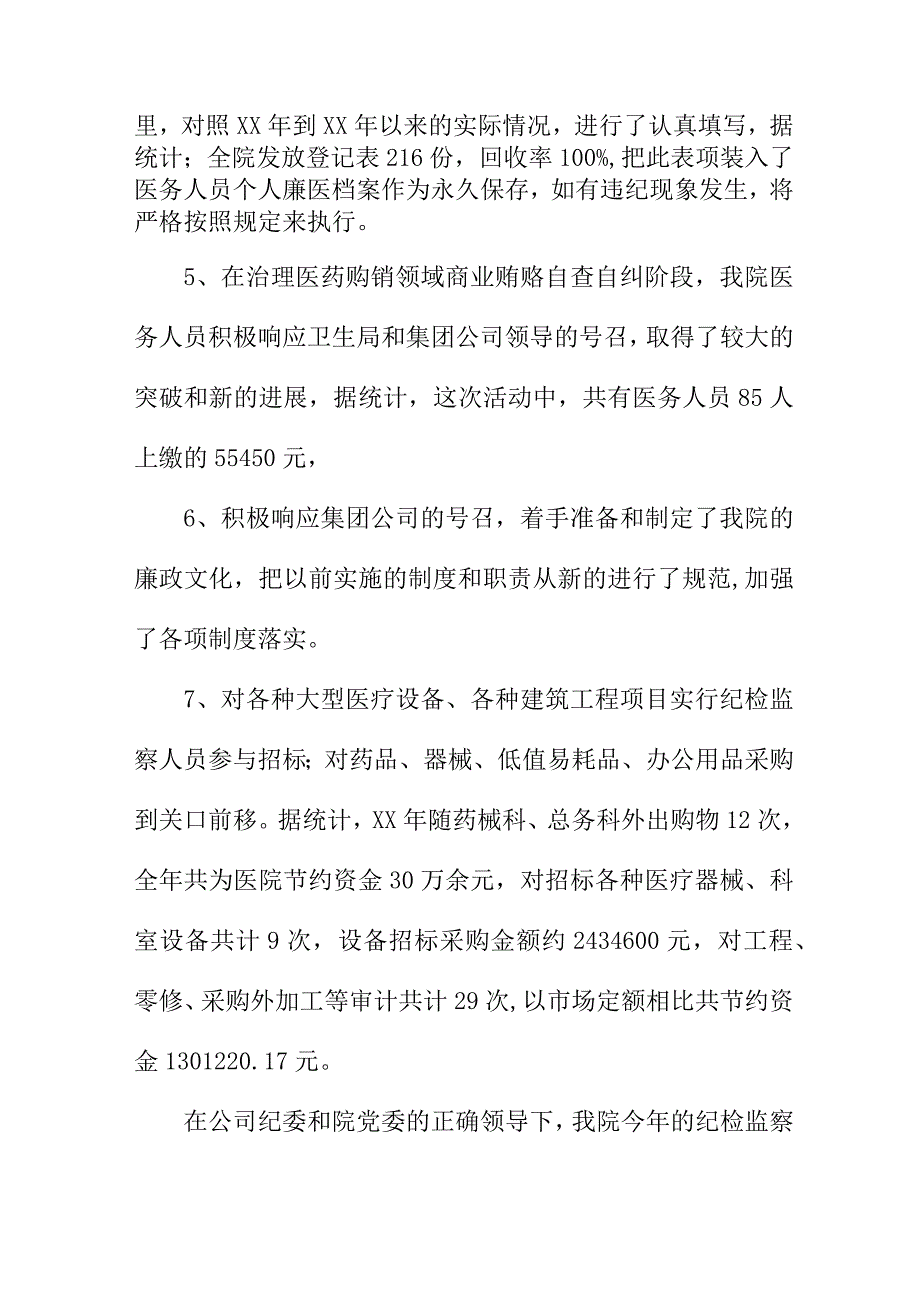 里，对照XX年到XX年以来的实际情况，进行了认真填写，据统计；全院发放登记表216份，回收率100%,把此表项装入了医务人员个人廉医档案作为永久保存，如有违纪现象发生，将严格按照规定来执行。

5、在治理医药购销领域商业贿赂自查自纠阶段，我院医务人员积极响应卫生局和集团公司领导的号召，取得了较大的突破和新的进展，据统计，这次活动中，共有医务人员85人上缴的55450元，

6、积极响应集团公司的号召，着手准备和制定了我院的廉政文化，把以前实施的制度和职责从新的进行了规范,加强了各项制度落实。

7、对各种大型医疗设备、各种建筑工程项目实行纪检监察人员参与招标;对药品、器械、低值易耗品、办公用品采购到关口前移。据统计，XX年随药械科、总务科外出购物12次，全年共为医院节约资金30万余元，对招标各种医疗器械、科室设备共计9次，设备招标采购金额约2434600元，对工程、零修、采购外加工等审计共计29次,以市场定额相比共节约资金1301220.17元。

在公司纪委和院党委的正确领导下，我院今年的纪检监察